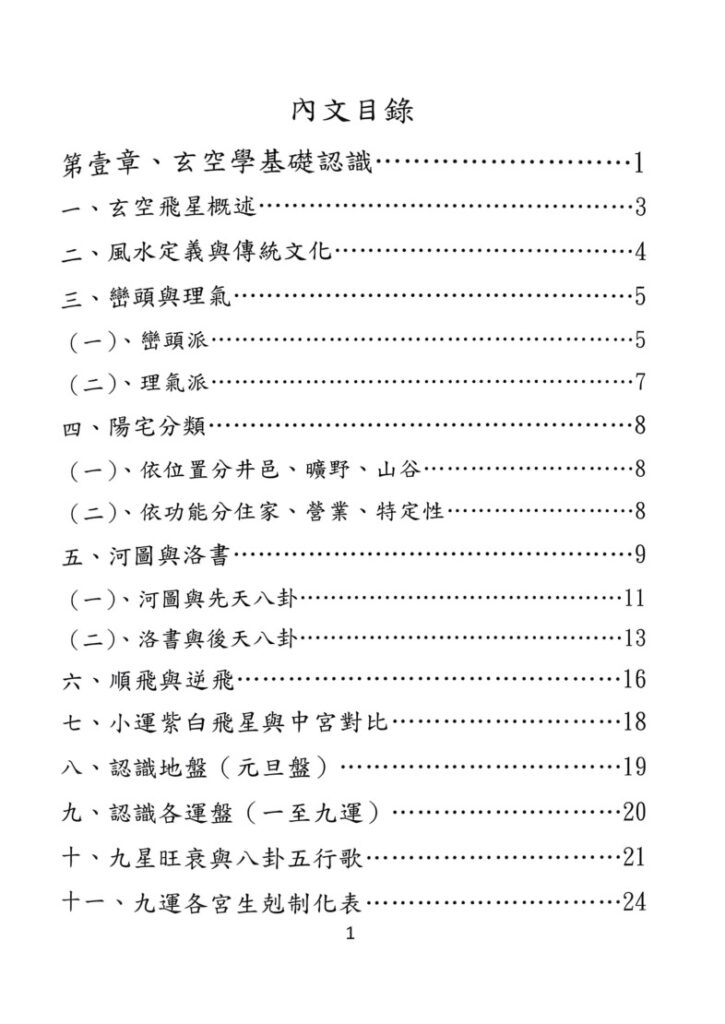 內文目錄

第壹章、玄空學基礎認識 1

一、玄空飛星概述 3

二、風水定義與傳統文化 4

三、巒頭與理氣 5

（一）、巒頭派 5

（二）、理氣派 7

四、陽宅分類 8

（一）、依位置分井邑、曠野、山谷 8

（二）、依功能分住家、營業、特定性 8

五、河圖與洛書 9

（一）、河圖與先天八卦 11

（二）、洛書與後天八卦 13

六、順飛與逆飛 16

七、小運紫白飛星與中宮對比 18

八、認識地盤（元旦盤） 19

九、認識各運盤（一至九運） 20

十、九星旺衰與八卦五行歌 21

十一、九運各宮生剋制化表 24

1